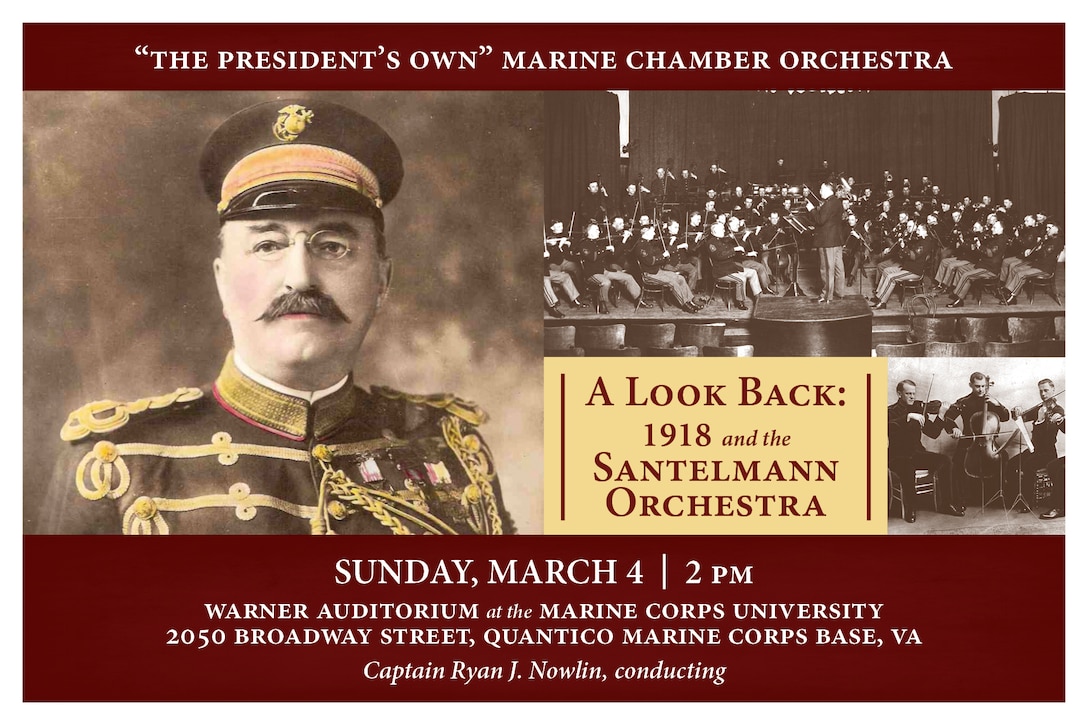 "THE PRESIDENT'S OWN" MARINE CHAMBER ORCHESTRA

A LOOK BACK:
1918 and the
SANTELMANN
ORCHESTRA

SUNDAY, MARCH 4 | 2 PM
WARNER AUDITORIUM at the MARINE CORPS UNIVERSITY
2050 BROADWAY STREET, QUANTICO MARINE CORPS BASE, VA
Captain Ryan J. Nowlin, conducting